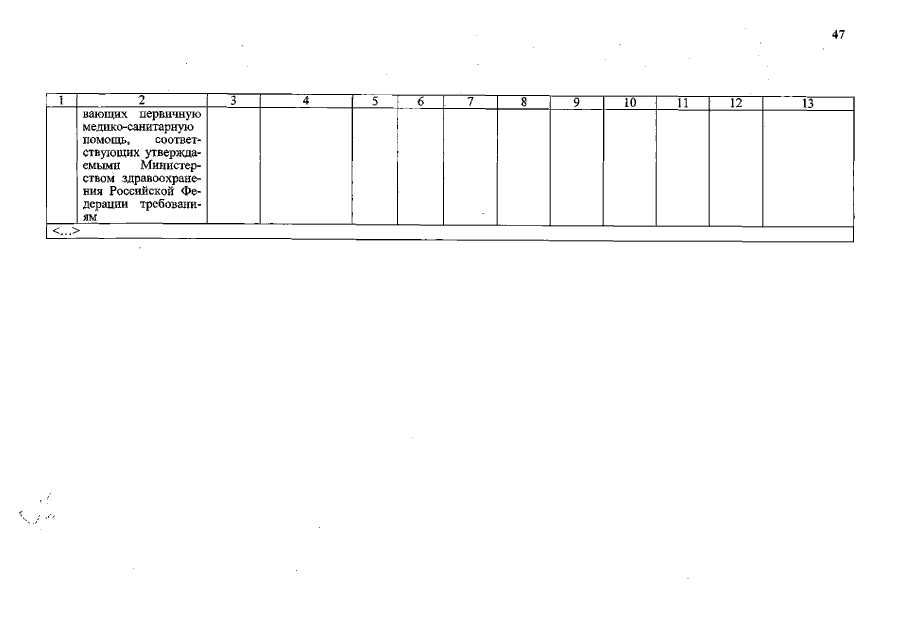 47

| 1 | 2 | 3 | 4 | 5 | 6 | 7 | 8 | 9 | 10 | 11 | 12 | 13 |
|---|---|---|---|---|---|---|---|---|---|---|---|---|
|  | вающих первичную медико-санитарную помощь, соответствующих утверждаемыми Министерством здравоохранения Российской Федерации требованиям |  |  |  |  |  |  |  |  |  |  |  |
| <...> |  |  |  |  |  |  |  |  |  |  |  |  |